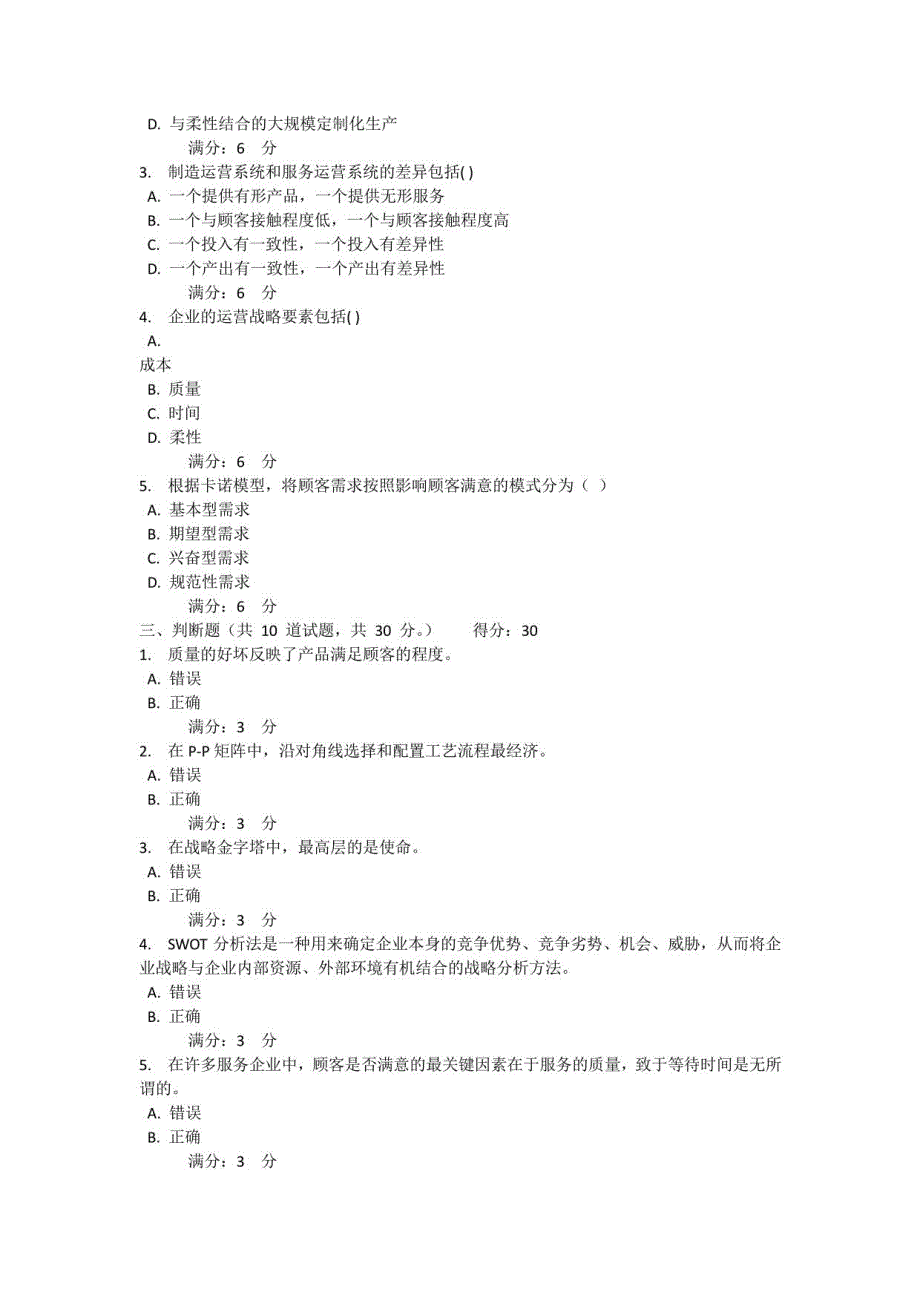 D. 与柔性结合的大规模定制化生产
满分：6 分
3. 制造运营系统和服务运营系统的差异包括( )
A. 一个提供有形产品，一个提供无形服务
B. 一个与顾客接触程度低，一个与顾客接触程度高
C. 一个投入有一致性，一个投入有差异性
D. 一个产出有一致性，一个产出有差异性
满分：6 分
4. 企业的运营战略要素包括( )
A.
成本
B. 质量
C. 时间
D. 柔性
满分：6 分
5. 根据卡诺模型，将顾客需求按照影响顾客满意的模式分为（ ）
A. 基本型需求
B. 期望型需求
C. 兴奋型需求
D. 规范性需求
满分：6 分
三、判断题（共 10 道试题，共 30 分。） 得分：30
1. 质量的好坏反映了产品满足顾客的程度。
A. 错误
B. 正确
满分：3 分
2. 在 P-P 矩阵中，沿对角线选择和配置工艺流程最经济。
A. 错误
B. 正确
满分：3 分
3. 在战略金字塔中，最高层的是使命。
A. 错误
B. 正确
满分：3 分
4. SWOT 分析法是一种用来确定企业本身的竞争优势、竞争劣势、机会、威胁，从而将企业战略与企业内部资源、外部环境有机结合的战略分析方法。
A. 错误
B. 正确
满分：3 分
5. 在许多服务企业中，顾客是否满意的最关键因素在于服务的质量，致于等待时间是无所谓的。
A. 错误
B. 正确
满分：3 分